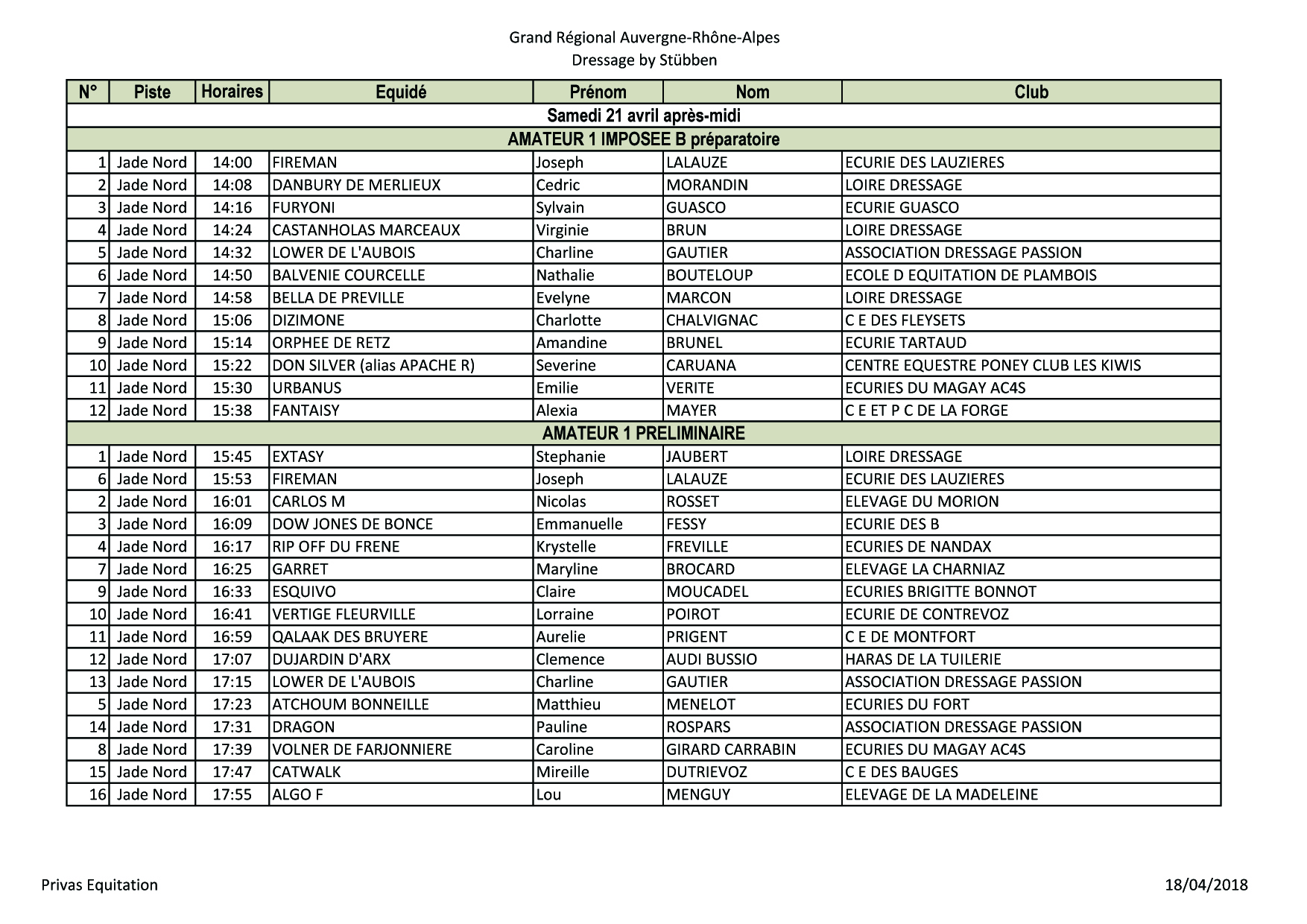 Grand Régional Auvergne-Rhône-Alpes
Dressage by Stübben

| N° | Piste | Horaires | Equidé | Prénom | Nom | Club |
|---|---|---|---|---|---|---|
| Samedi 21 avril après-midi | | | | | | |
| AMATEUR 1 IMPOSEE B préparatoire | | | | | | |
| 1 | Jade Nord | 14:00 | FIREMAN | Joseph | LALAUZE | ECURIE DES LAUZIERES |
| 2 | Jade Nord | 14:08 | DANBURY DE MERLIEUX | Cedric | MORANDIN | LOIRE DRESSAGE |
| 3 | Jade Nord | 14:16 | FURYONI | Sylvain | GUASCO | ECURIE GUASCO |
| 4 | Jade Nord | 14:24 | CASTANHOLAS MARCEAUX | Virginie | BRUN | LOIRE DRESSAGE |
| 5 | Jade Nord | 14:32 | LOWER DE L'AUBOIS | Charline | GAUTIER | ASSOCIATION DRESSAGE PASSION |
| 6 | Jade Nord | 14:50 | BALVENIE COURCELLE | Nathalie | BOUTELOUP | ECOLE D EQUITATION DE PLAMBOIS |
| 7 | Jade Nord | 14:58 | BELLA DE PREVILLE | Evelyne | MARCON | LOIRE DRESSAGE |
| 8 | Jade Nord | 15:06 | DIZIMONE | Charlotte | CHALVIGNAC | C E DES FLEYSETS |
| 9 | Jade Nord | 15:14 | ORPHEE DE RETZ | Amandine | BRUNEL | ECURIE TARTAUD |
| 10 | Jade Nord | 15:22 | DON SILVER (alias APACHE R) | Severine | CARUANA | CENTRE EQUESTRE PONEY CLUB LES KIWIS |
| 11 | Jade Nord | 15:30 | URBANUS | Emilie | VERITE | ECURIES DU MAGAY AC4S |
| 12 | Jade Nord | 15:38 | FANTAISY | Alexia | MAYER | C E ET P C DE LA FORGE |
| AMATEUR 1 PRELIMINAIRE | | | | | | |
| 1 | Jade Nord | 15:45 | EXTASY | Stephanie | JAUBERT | LOIRE DRESSAGE |
| 6 | Jade Nord | 15:53 | FIREMAN | Joseph | LALAUZE | ECURIE DES LAUZIERES |
| 2 | Jade Nord | 16:01 | CARLOS M | Nicolas | ROSSET | ELEVAGE DU MORION |
| 3 | Jade Nord | 16:09 | DOW JONES DE BONCE | Emmanuelle | FESSY | ECURIE DES B |
| 4 | Jade Nord | 16:17 | RIP OFF DU FRENE | Krystelle | FREVILLE | ECURIES DE NANDAX |
| 7 | Jade Nord | 16:25 | GARRET | Maryline | BROCARD | ELEVAGE LA CHARNIAZ |
| 9 | Jade Nord | 16:33 | ESQUIVO | Claire | MOUCADEL | ECURIES BRIGITTE BONNOT |
| 10 | Jade Nord | 16:41 | VERTIGE FLEURVILLE | Lorraine | POIROT | ECURIE DE CONTREVOZ |
| 11 | Jade Nord | 16:59 | QALAAK DES BRUYERE | Aurelie | PRIGENT | C E DE MONTFORT |
| 12 | Jade Nord | 17:07 | DUJARDIN D'ARX | Clemence | AUDI BUSSIO | HARAS DE LA TUILERIE |
| 13 | Jade Nord | 17:15 | LOWER DE L'AUBOIS | Charline | GAUTIER | ASSOCIATION DRESSAGE PASSION |
| 5 | Jade Nord | 17:23 | ATCHOUM BONNEILLE | Matthieu | MENELOT | ECURIES DU FORT |
| 14 | Jade Nord | 17:31 | DRAGON | Pauline | ROSPARS | ASSOCIATION DRESSAGE PASSION |
| 8 | Jade Nord | 17:39 | VOLNER DE FARJONNIERE | Caroline | GIRARD CARRABIN | ECURIES DU MAGAY AC4S |
| 15 | Jade Nord | 17:47 | CATWALK | Mireille | DUTRIEVOZ | C E DES BAUGES |
| 16 | Jade Nord | 17:55 | ALGO F | Lou | MENGUY | ELEVAGE DE LA MADELEINE |

Privas Equitation
18/04/2018